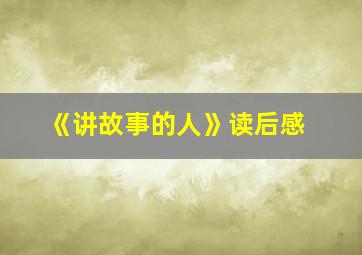 《讲故事的人》读后感